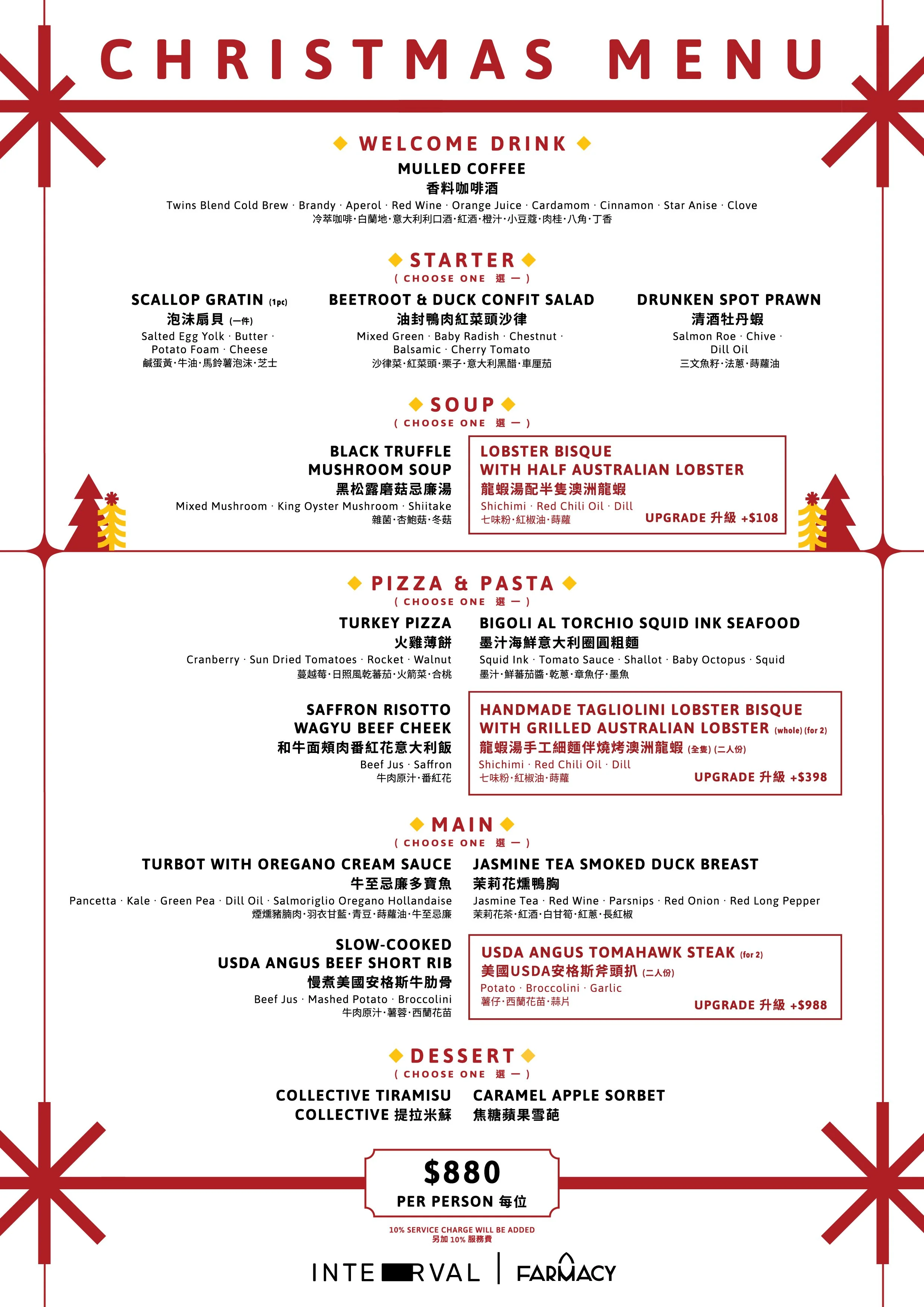 CHRISTMAS MENU

WELCOME DRINK

MULLED COFFEE
香料咖啡酒
Twins Blend Cold Brew · Brandy · Aperol · Red Wine · Orange Juice · Cardamom · Cinnamon · Star Anise · Clove
冷萃咖啡·白蘭地·意大利利口酒·紅酒·橙汁·小豆蔻·肉桂·八角·丁香

STARTER
( CHOOSE ONE 選一 )

SCALLOP GRATIN (1pc)
泡沫扇貝 (一件)
Salted Egg Yolk · Butter · Potato Foam · Cheese
鹹蛋黃·牛油·馬鈴薯泡沫·芝士

BEETROOT & DUCK CONFIT SALAD
油封鴨肉紅菜頭沙律
Mixed Green · Baby Radish · Chestnut · Balsamic · Cherry Tomato
沙律菜·紅菜頭·栗子·意大利黑醋·車厘茄

DRUNKEN SPOT PRAWN
清酒牡丹蝦
Salmon Roe · Chive · Dill Oil
三文魚籽·法蔥·蒔蘿油

SOUP
( CHOOSE ONE 選一 )

BLACK TRUFFLE MUSHROOM SOUP
黑松露磨菇忌廉湯
Mixed Mushroom · King Oyster Mushroom · Shiitake
雜菌·杏鮑菇·冬菇

LOBSTER BISQUE WITH HALF AUSTRALIAN LOBSTER
龍蝦湯配半隻澳洲龍蝦
Shichimi · Red Chili Oil · Dill
七味粉·紅椒油·蒔蘿
UPGRADE 升級 +$108

PIZZA & PASTA
( CHOOSE ONE 選一 )

TURKEY PIZZA
火雞薄餅
Cranberry · Sun Dried Tomatoes · Rocket · Walnut
蔓越莓·日照風乾蕃茄·火箭菜·合桃

BIGOLI AL TORCHIO SQUID INK SEAFOOD
墨汁海鮮意大利圈圓粗麵
Squid Ink · Tomato Sauce · Shallot · Baby Octopus · Squid
墨汁·鮮蕃茄醬·乾蔥·章魚仔·墨魚

SAFFRON RISOTTO WAGYU BEEF CHEEK
和牛面頰肉番紅花意大利飯
Beef Jus · Saffron
牛肉原汁·番紅花

HANDMADE TAGLIOLINI LOBSTER BISQUE WITH GRILLED AUSTRALIAN LOBSTER (whole) (for 2)
龍蝦湯手工細麵伴燒烤澳洲龍蝦 (全隻) (二人份)
Shichimi · Red Chili Oil · Dill
七味粉·紅椒油·蒔蘿
UPGRADE 升級 +$398

MAIN
( CHOOSE ONE 選一 )

TURBOT WITH OREGANO CREAM SAUCE
牛至忌廉多寶魚
Pancetta · Kale · Green Pea · Dill Oil · Salmoriglio Oregano Hollandaise
煙燻豬腩肉·羽衣甘藍·青豆·蒔蘿油·牛至忌廉

JASMINE TEA SMOKED DUCK BREAST
茉莉花燻鴨胸
Jasmine Tea · Red Wine · Parsnips · Red Onion · Red Long Pepper
茉莉花茶·紅酒·白甘筍·紅蔥·長紅椒

SLOW-COOKED USDA ANGUS BEEF SHORT RIB
慢煮美國安格斯牛肋骨
Beef Jus · Mashed Potato · Broccolini
牛肉原汁·薯蓉·西蘭花苗

USDA ANGUS TOMAHAWK STEAK (for 2)
美國USDA安格斯斧頭扒 (二人份)
Potato · Broccolini · Garlic
薯仔·西蘭花苗·蒜片
UPGRADE 升級 +$988

DESSERT
( CHOOSE ONE 選一 )

COLLECTIVE TIRAMISU
COLLECTIVE 提拉米蘇

CARAMEL APPLE SORBET
焦糖蘋果雪葩

$880
PER PERSON 每位

10% SERVICE CHARGE WILL BE ADDED
另加 10% 服務費

INTERVAL | FARMACY